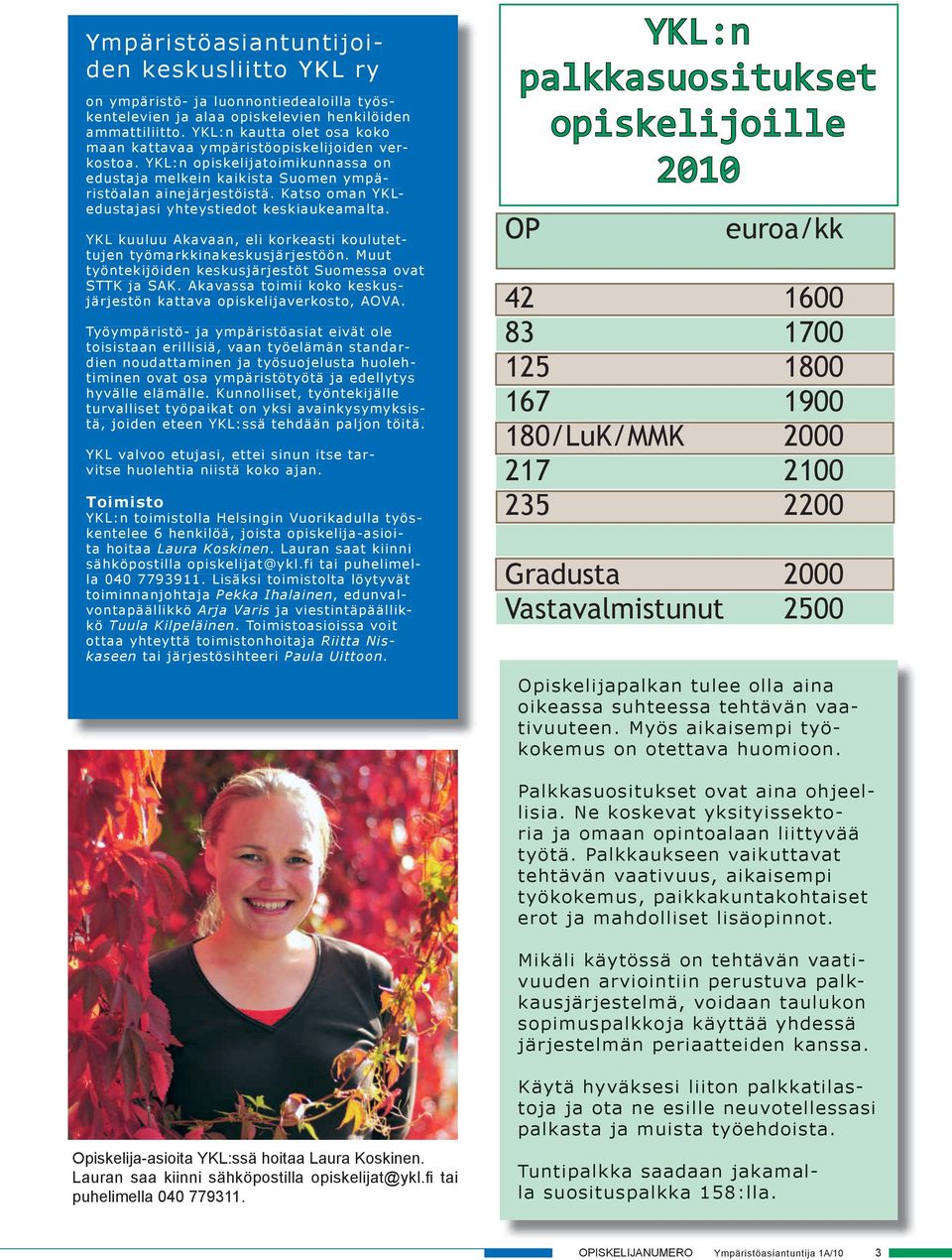 Ympäristöasiantuntijoiden keskusliitto YKL ry

on ympäristö- ja luonnontiedealoilla työskentelevien ja alaa opiskelevien henkilöiden ammattiliitto. YKL:n kautta olet osa koko maan kattavaa ympäristöopiskelijoiden verkostoa. YKL:n opiskelijatoimikunnassa on edustaja melkein kaikista Suomen ympäristöalan ainejärjestöistä. Katso oman YKL-edustajasi yhteystiedot keskiaukeamalta.

YKL kuuluu Akavaan, eli korkeasti koulutettujen työmarkkinakeskusjärjestöön. Muut työntekijöiden keskusjärjestöt Suomessa ovat STTK ja SAK. Akavassa toimii koko keskusjärjestön kattava opiskelijaverkosto, AOVA.

Työympäristö- ja ympäristöasiat eivät ole toisistaan erillisiä, vaan työelämän standardien noudattaminen ja työsuojelusta huolehtiminen ovat osa ympäristötyötä ja edellytys hyvälle elämälle. Kunnolliset, työntekijälle turvalliset työpaikat on yksi avainkysymyksistä, joiden eteen YKL:ssä tehdään paljon töitä.

YKL valvoo etujasi, ettei sinun itse tarvitse huolehtia niistä koko ajan.

Toimisto
YKL:n toimistolla Helsingin Vuorikadulla työskentelee 6 henkilöä, joista opiskelija-asioita hoitaa Laura Koskinen. Lauran saat kiinni sähköpostilla opiskelijat@ykl.fi tai puhelimella 040 7793911. Lisäksi toimistolta löytyvät toiminnanjohtaja Pekka Ihalainen, edunvalvontapäällikkö Arja Varis ja viestintäpäällikkö Tuula Kilpeläinen. Toimistoasioissa voit ottaa yhteyttä toimistonhoitaja Riitta Niskaseen tai järjestösihteeri Paula Uittoon.

Opiskelija-asioita YKL:ssä hoitaa Laura Koskinen. Lauran saa kiinni sähköpostilla opiskelijat@ykl.fi tai puhelimella 040 779311.

YKL:n palkkasuositukset opiskelijoille 2010

| OP | euroa/kk |
|---|---|
| 42 | 1600 |
| 83 | 1700 |
| 125 | 1800 |
| 167 | 1900 |
| 180/LuK/MMK | 2000 |
| 217 | 2100 |
| 235 | 2200 |
| | |
| Gradusta | 2000 |
| Vastavalmistunut | 2500 |

Opiskelijapalkan tulee olla aina oikeassa suhteessa tehtävän vaativuuteen. Myös aikaisempi työkokemus on otettava huomioon.

Palkkasuositukset ovat aina ohjeellisia. Ne koskevat yksityissektoria ja omaan opintoalaan liittyvää työtä. Palkkaukseen vaikuttavat tehtävän vaativuus, aikaisempi työkokemus, paikkakuntakohtaiset erot ja mahdolliset lisäopinnot.

Mikäli käytössä on tehtävän vaativuuden arviointiin perustuva palkkausjärjestelmä, voidaan taulukon sopimuspalkkoja käyttää yhdessä järjestelmän periaatteiden kanssa.

Käytä hyväksesi liiton palkkatilastoja ja ota ne esille neuvotellessasi palkasta ja muista työehdoista.

Tuntipalkka saadaan jakamalla suosituspalkka 158:lla.

OPISKELIJANUMERO Ympäristöasiantuntija 1A/10 3